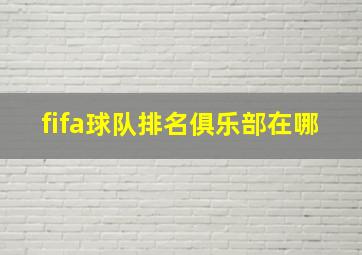 fifa球队排名俱乐部在哪